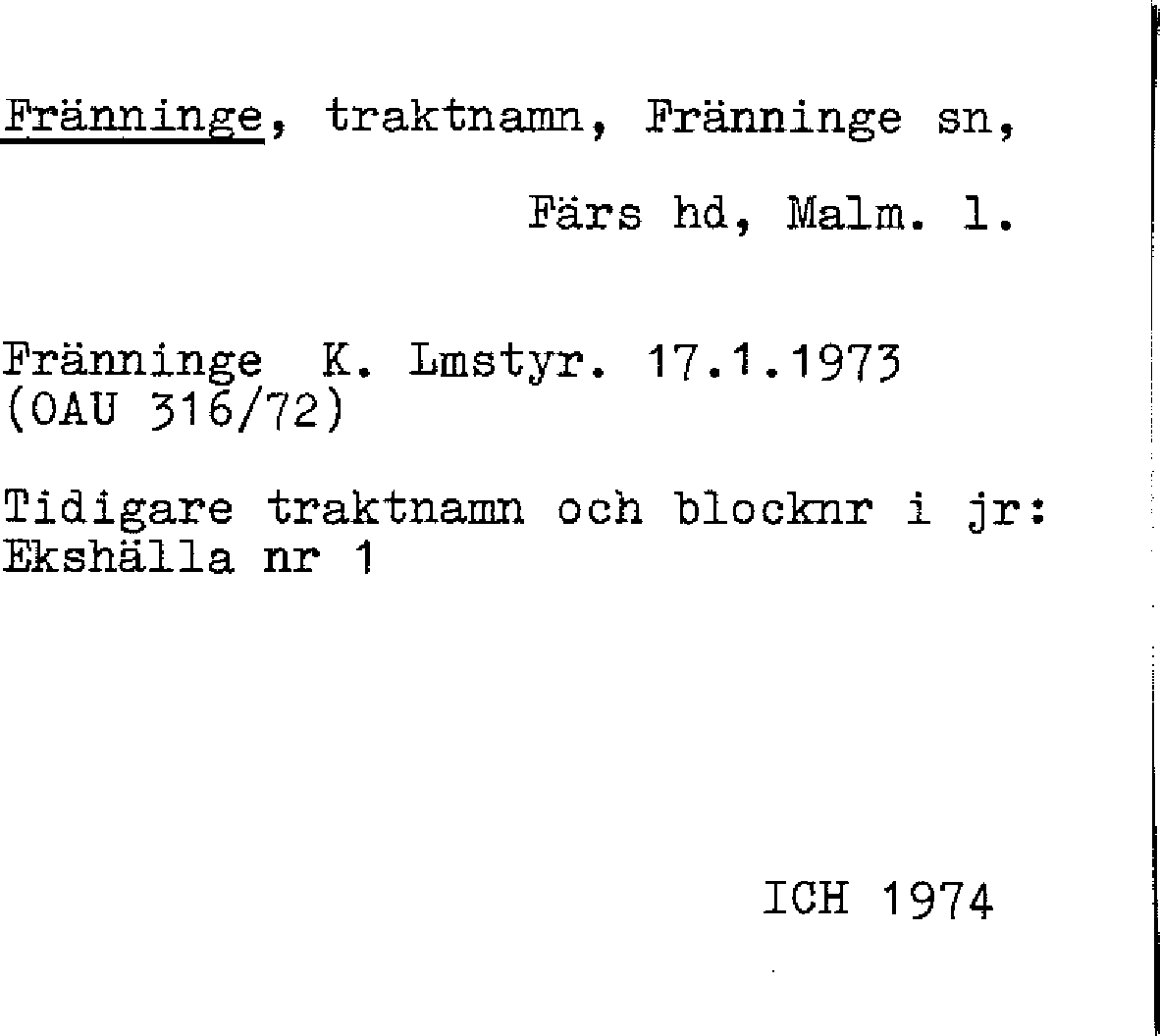 Fränninge, traktnamn, Fränninge sn,

Färs hd, Malm. l.

Fränninge K. Lmstyr. 17.1.1973
(OAU 316/72)

Tidigare traktnamn och blocknr i jr:
Ekshälla nr 1

ICH 1974